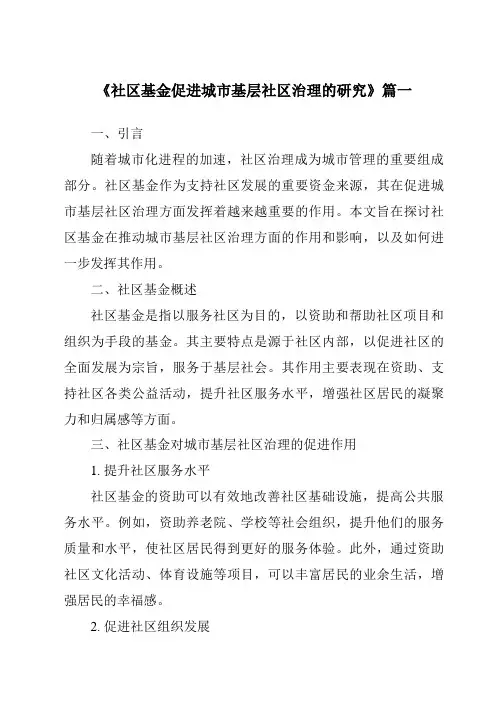 《社区基金促进城市基层社区治理的研究》篇一

一、引言

随着城市化进程的加速，社区治理成为城市管理的重要组成部分。社区基金作为支持社区发展的重要资金来源，其在促进城市基层社区治理方面发挥着越来越重要的作用。本文旨在探讨社区基金在推动城市基层社区治理方面的作用和影响，以及如何进一步发挥其作用。

二、社区基金概述

社区基金是指以服务社区为目的，以资助和帮助社区项目和组织为手段的基金。其主要特点是源于社区内部，以促进社区的全面发展为宗旨，服务于基层社会。其作用主要表现在资助、支持社区各类公益活动，提升社区服务水平，增强社区居民的凝聚力和归属感等方面。

三、社区基金对城市基层社区治理的促进作用

1. 提升社区服务水平

社区基金的资助可以有效地改善社区基础设施，提高公共服务水平。例如，资助养老院、学校等社会组织，提升他们的服务质量和水平，使社区居民得到更好的服务体验。此外，通过资助社区文化活动、体育设施等项目，可以丰富居民的业余生活，增强居民的幸福感。

2. 促进社区组织发展